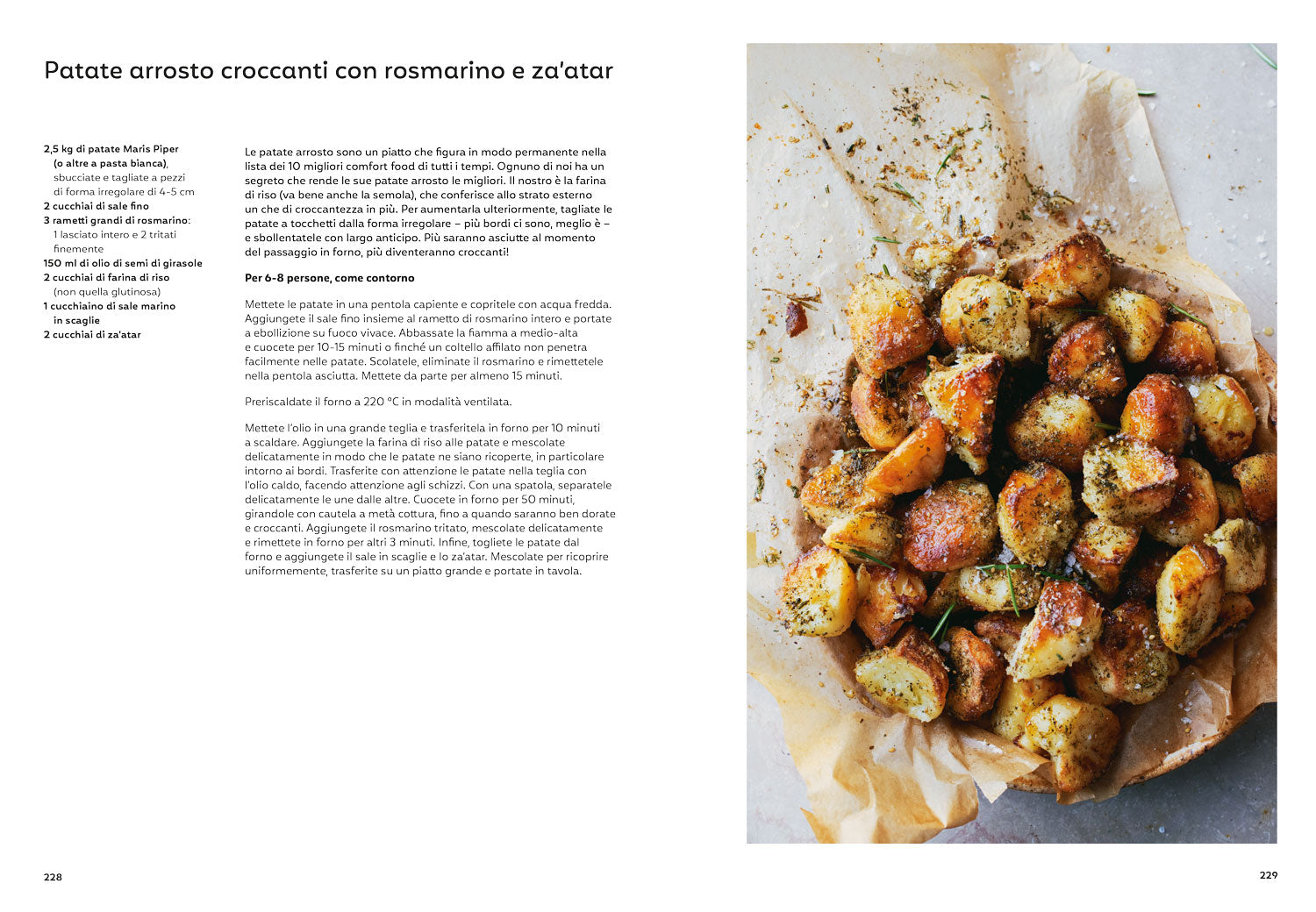 Patate arrosto croccanti con rosmarino e za'atar

2,5 kg di patate Maris Piper (o altre a pasta bianca), sbucciate e tagliate a pezzi di forma irregolare di 4-5 cm
2 cucchiai di sale fino
3 rametti grandi di rosmarino: 1 lasciato intero e 2 tritati finemente
150 ml di olio di semi di girasole
2 cucchiai di farina di riso (non quella glutinosa)
1 cucchiaino di sale marino in scaglie
2 cucchiai di za'atar

Le patate arrosto sono un piatto che figura in modo permanente nella lista dei 10 migliori comfort food di tutti i tempi. Ognuno di noi ha un segreto che rende le sue patate arrosto le migliori. Il nostro è la farina di riso (va bene anche la semola), che conferisce allo strato esterno un che di croccantezza in più. Per aumentarla ulteriormente, tagliate le patate a tocchetti dalla forma irregolare – più bordi ci sono, meglio è – e sbollentatele con largo anticipo. Più saranno asciutte al momento del passaggio in forno, più diventeranno croccanti!

Per 6-8 persone, come contorno

Mettete le patate in una pentola capiente e copritele con acqua fredda. Aggiungete il sale fino insieme al rametto di rosmarino intero e portate a ebollizione su fuoco vivace. Abbassate la fiamma a medio-alta e cuocete per 10-15 minuti o finché un coltello affilato non penetra facilmente nelle patate. Scolatele, eliminate il rosmarino e rimettetele nella pentola asciutta. Mettete da parte per almeno 15 minuti.

Preriscaldate il forno a 220 °C in modalità ventilata.

Mettete l'olio in una grande teglia e trasferitela in forno per 10 minuti a scaldare. Aggiungete la farina di riso alle patate e mescolate delicatamente in modo che le patate ne siano ricoperte, in particolare intorno ai bordi. Trasferite con attenzione le patate nella teglia con l'olio caldo, facendo attenzione agli schizzi. Con una spatola, separatele delicatamente le une dalle altre. Cuocete in forno per 50 minuti, girandole con cautela a metà cottura, fino a quando saranno ben dorate e croccanti. Aggiungete il rosmarino tritato, mescolate delicatamente e rimettete in forno per altri 3 minuti. Infine, togliete le patate dal forno e aggiungete il sale in scaglie e lo za'atar. Mescolate per ricoprire uniformemente, trasferite su un piatto grande e portate in tavola.

228

229